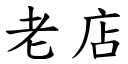 老店